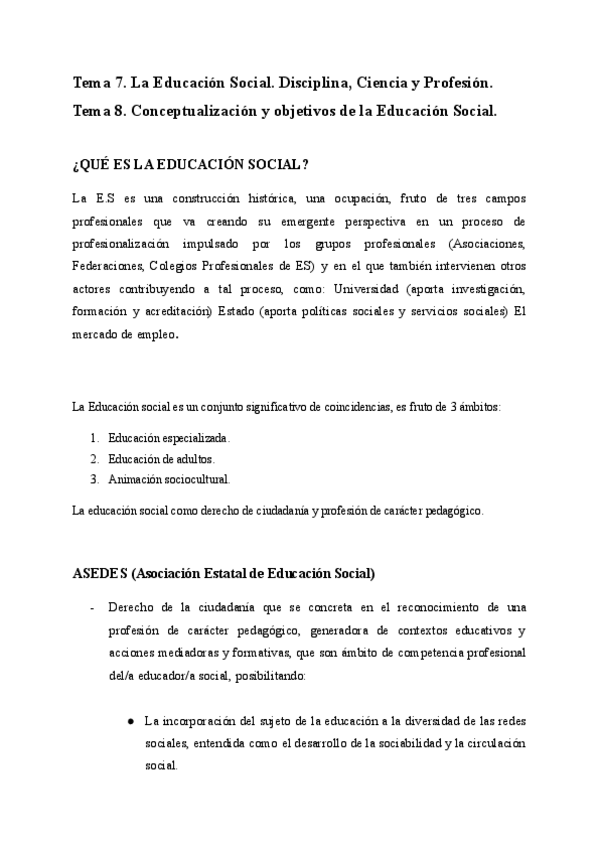 Tema 7. La Educación Social. Disciplina, Ciencia y Profesión.
Tema 8. Conceptualización y objetivos de la Educación Social.

¿QUÉ ES LA EDUCACIÓN SOCIAL?

La E.S es una construcción histórica, una ocupación, fruto de tres campos profesionales que va creando su emergente perspectiva en un proceso de profesionalización impulsado por los grupos profesionales (Asociaciones, Federaciones, Colegios Profesionales de ES) y en el que también intervienen otros actores contribuyendo a tal proceso, como: Universidad (aporta investigación, formación y acreditación) Estado (aporta políticas sociales y servicios sociales) El mercado de empleo.

La Educación social es un conjunto significativo de coincidencias, es fruto de 3 ámbitos:

1. Educación especializada.
2. Educación de adultos.
3. Animación sociocultural.

La educación social como derecho de ciudadanía y profesión de carácter pedagógico.

ASEDES (Asociación Estatal de Educación Social)

- Derecho de la ciudadanía que se concreta en el reconocimiento de una profesión de carácter pedagógico, generadora de contextos educativos y acciones mediadoras y formativas, que son ámbito de competencia profesional del/a educador/a social, posibilitando:

● La incorporación del sujeto de la educación a la diversidad de las redes sociales, entendida como el desarrollo de la sociabilidad y la circulación social.